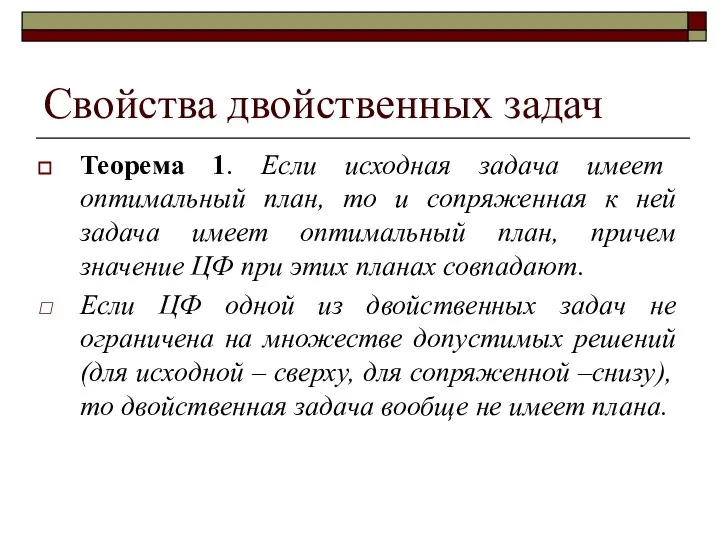 Свойства двойственных задач

Теорема 1. Если исходная задача имеет оптимальный план, то и сопряженная к ней задача имеет оптимальный план, причем значение ЦФ при этих планах совпадают.

Если ЦФ одной из двойственных задач не ограничена на множестве допустимых решений (для исходной – сверху, для сопряженной –снизу), то двойственная задача вообще не имеет плана.